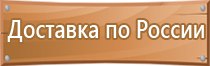 Доставка по России